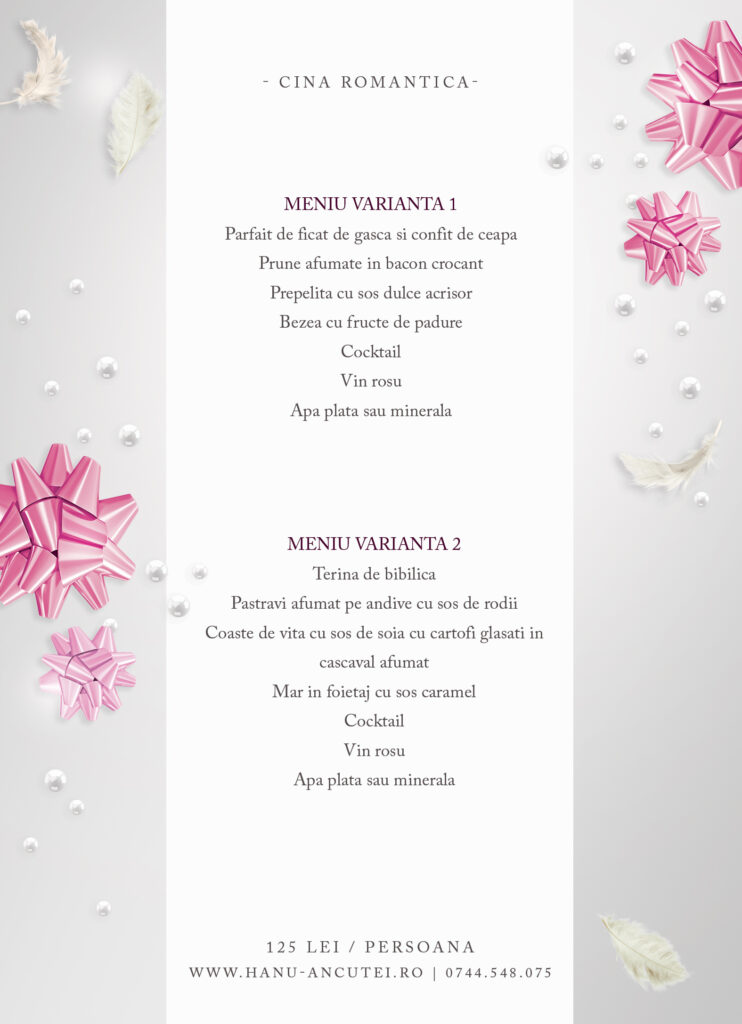 - CINA ROMANTICA-

MENIU VARIANTA 1
Parfait de ficat de gasca si confit de ceapa
Prune afumate in bacon crocant
Prepelita cu sos dulce acrisor
Bezea cu fructe de padure
Cocktail
Vin rosu
Apa plata sau minerala

MENIU VARIANTA 2
Terina de bibilica
Pastravi afumat pe andive cu sos de rodii
Coaste de vita cu sos de soia cu cartofi glasati in cascaval afumat
Mar in foietaj cu sos caramel
Cocktail
Vin rosu
Apa plata sau minerala

125 LEI / PERSOANA
WWW.HANU-ANCUTEI.RO | 0744.548.075